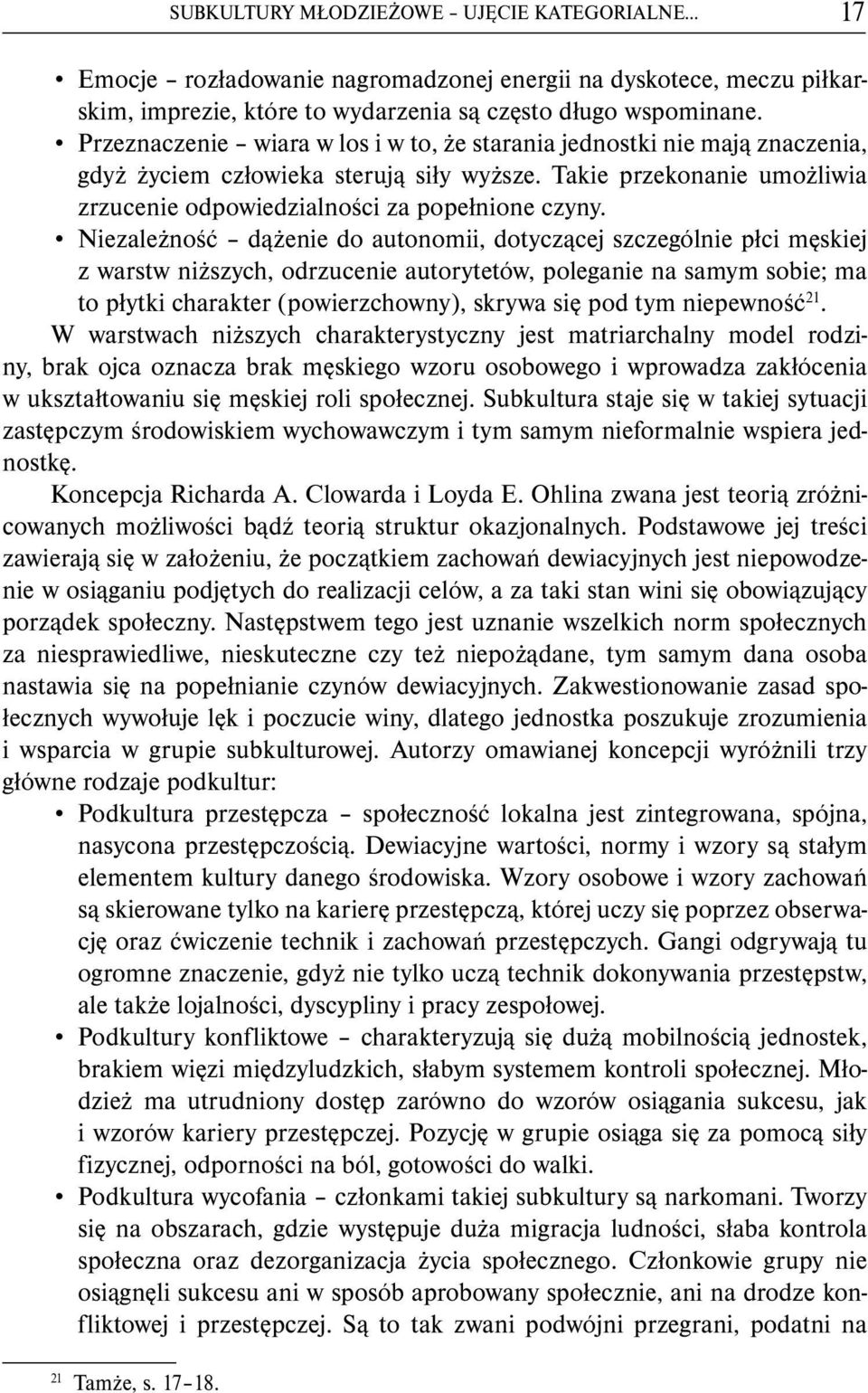 SUBKULTURY MŁODZIEŻOWE – UJĘCIE KATEGORIALNE... 17

• Emocje – rozładowanie nagromadzonej energii na dyskotece, meczu piłkarskim, imprezie, które to wydarzenia są często długo wspominane.
• Przeznaczenie – wiara w los i w to, że starania jednostki nie mają znaczenia, gdyż życiem człowieka sterują siły wyższe. Takie przekonanie umożliwia zrzucenie odpowiedzialności za popełnione czyny.
• Niezależność – dążenie do autonomii, dotyczącej szczególnie płci męskiej z warstw niższych, odrzucenie autorytetów, poleganie na samym sobie; ma to płytki charakter (powierzchowny), skrywa się pod tym niepewność$^{21}$.

W warstwach niższych charakterystyczny jest matriarchalny model rodziny, brak ojca oznacza brak męskiego wzoru osobowego i wprowadza zakłócenia w ukształtowaniu się męskiej roli społecznej. Subkultura staje się w takiej sytuacji zastępczym środowiskiem wychowawczym i tym samym nieformalnie wspiera jednostkę.

Koncepcja Richarda A. Clowarda i Loyda E. Ohlina zwana jest teorią zróżnicowanych możliwości bądź teorią struktur okazjonalnych. Podstawowe jej treści zawierają się w założeniu, że początkiem zachowań dewiacyjnych jest niepowodzenie w osiąganiu podjętych do realizacji celów, a za taki stan wini się obowiązujący porządek społeczny. Następstwem tego jest uznanie wszelkich norm społecznych za niesprawiedliwe, nieskuteczne czy też niepożądane, tym samym dana osoba nastawia się na popełnianie czynów dewiacyjnych. Zakwestionowanie zasad społecznych wywołuje lęk i poczucie winy, dlatego jednostka poszukuje zrozumienia i wsparcia w grupie subkulturowej. Autorzy omawianej koncepcji wyróżnili trzy główne rodzaje podkultur:

• Podkultura przestępcza – społeczność lokalna jest zintegrowana, spójna, nasycona przestępczością. Dewiacyjne wartości, normy i wzory są stałym elementem kultury danego środowiska. Wzory osobowe i wzory zachowań są skierowane tylko na karierę przestępczą, której uczy się poprzez obserwację oraz ćwiczenie technik i zachowań przestępczych. Gangi odgrywają tu ogromne znaczenie, gdyż nie tylko uczą technik dokonywania przestępstw, ale także lojalności, dyscypliny i pracy zespołowej.
• Podkultury konfliktowe – charakteryzują się dużą mobilnością jednostek, brakiem więzi międzyludzkich, słabym systemem kontroli społecznej. Młodzież ma utrudniony dostęp zarówno do wzorów osiągania sukcesu, jak i wzorów kariery przestępczej. Pozycję w grupie osiąga się za pomocą siły fizycznej, odporności na ból, gotowości do walki.
• Podkultura wycofania – członkami takiej subkultury są narkomani. Tworzy się na obszarach, gdzie występuje duża migracja ludności, słaba kontrola społeczna oraz dezorganizacja życia społecznego. Członkowie grupy nie osiągnęli sukcesu ani w sposób aprobowany społecznie, ani na drodze konfliktowej i przestępczej. Są to tak zwani podwójni przegrani, podatni na

$^{21}$ Tamże, s. 17–18.